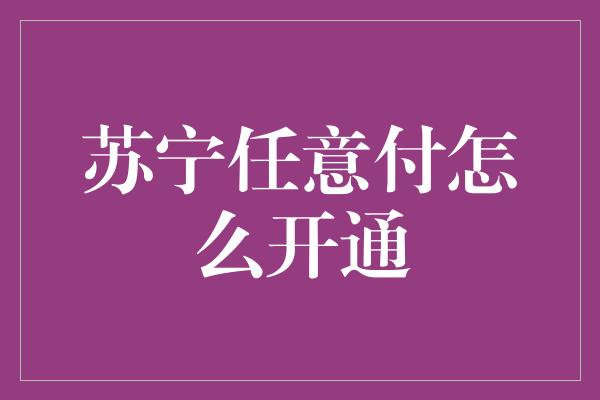 苏宁任意付怎么开通